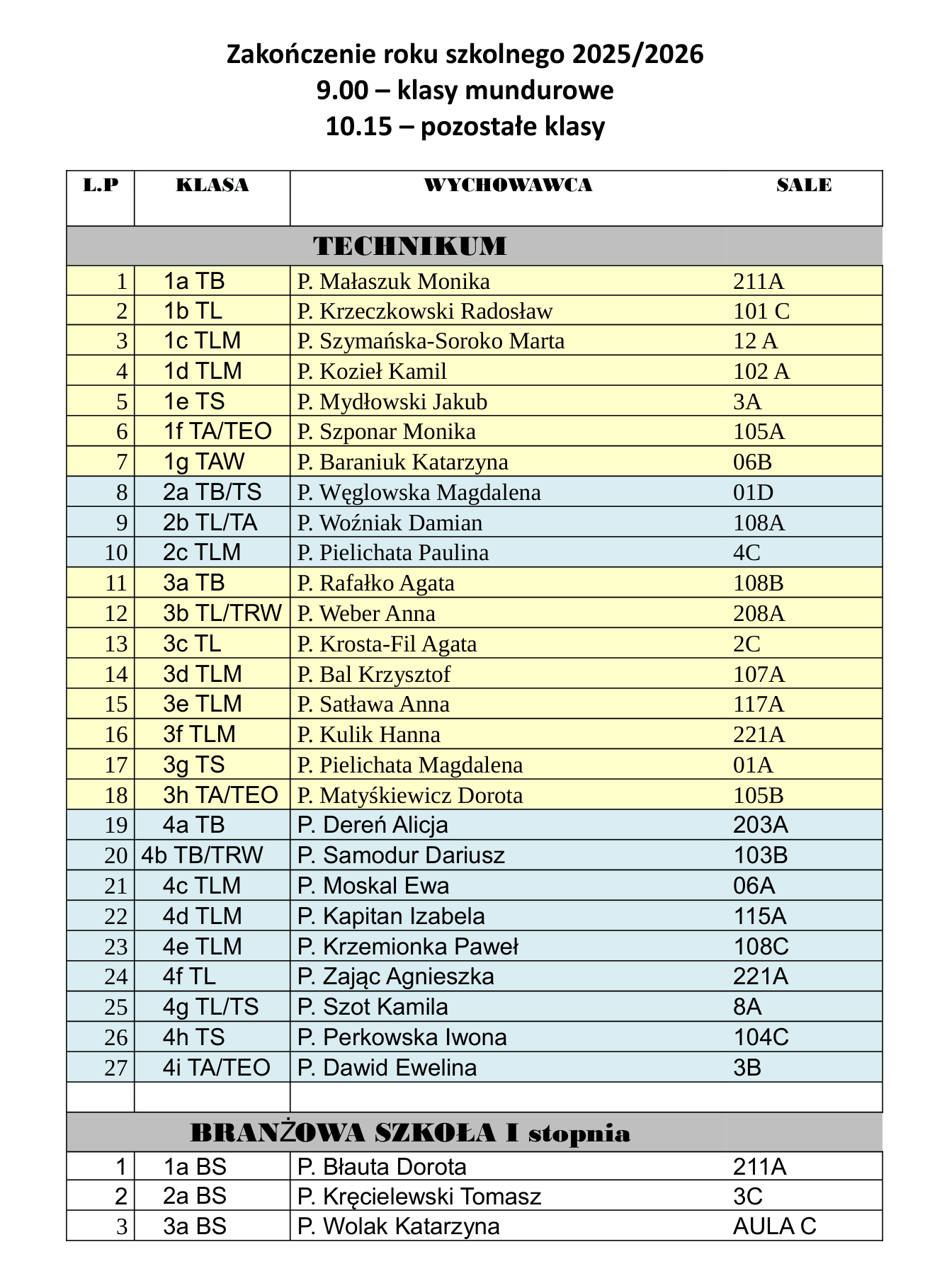 Zakończenie roku szkolnego 2025/2026
9.00 – klasy mundurowe
10.15 – pozostałe klasy

| L.P | KLASA | WYCHOWAWCA | SALE |
|---|---|---|---|
| TECHNIKUM | | | |
| 1 | 1a TB | P. Małaszuk Monika | 211A |
| 2 | 1b TL | P. Krzeczkowski Radosław | 101 C |
| 3 | 1c TLM | P. Szymańska-Soroko Marta | 12 A |
| 4 | 1d TLM | P. Kozieł Kamil | 102 A |
| 5 | 1e TS | P. Mydłowski Jakub | 3A |
| 6 | 1f TA/TEO | P. Szponar Monika | 105A |
| 7 | 1g TAW | P. Baraniuk Katarzyna | 06B |
| 8 | 2a TB/TS | P. Węglowska Magdalena | 01D |
| 9 | 2b TL/TA | P. Woźniak Damian | 108A |
| 10 | 2c TLM | P. Pielichata Paulina | 4C |
| 11 | 3a TB | P. Rafałko Agata | 108B |
| 12 | 3b TL/TRW | P. Weber Anna | 208A |
| 13 | 3c TL | P. Krosta-Fil Agata | 2C |
| 14 | 3d TLM | P. Bal Krzysztof | 107A |
| 15 | 3e TLM | P. Satława Anna | 117A |
| 16 | 3f TLM | P. Kulik Hanna | 221A |
| 17 | 3g TS | P. Pielichata Magdalena | 01A |
| 18 | 3h TA/TEO | P. Matyśkiewicz Dorota | 105B |
| 19 | 4a TB | P. Dereń Alicja | 203A |
| 20 | 4b TB/TRW | P. Samodur Dariusz | 103B |
| 21 | 4c TLM | P. Moskal Ewa | 06A |
| 22 | 4d TLM | P. Kapitan Izabela | 115A |
| 23 | 4e TLM | P. Krzemionka Paweł | 108C |
| 24 | 4f TL | P. Zając Agnieszka | 221A |
| 25 | 4g TL/TS | P. Szot Kamila | 8A |
| 26 | 4h TS | P. Perkowska Iwona | 104C |
| 27 | 4i TA/TEO | P. Dawid Ewelina | 3B |
| | | | |
| BRANŻOWA SZKOŁA I stopnia | | | |
| 1 | 1a BS | P. Błauta Dorota | 211A |
| 2 | 2a BS | P. Kręcielewski Tomasz | 3C |
| 3 | 3a BS | P. Wolak Katarzyna | AULA C |